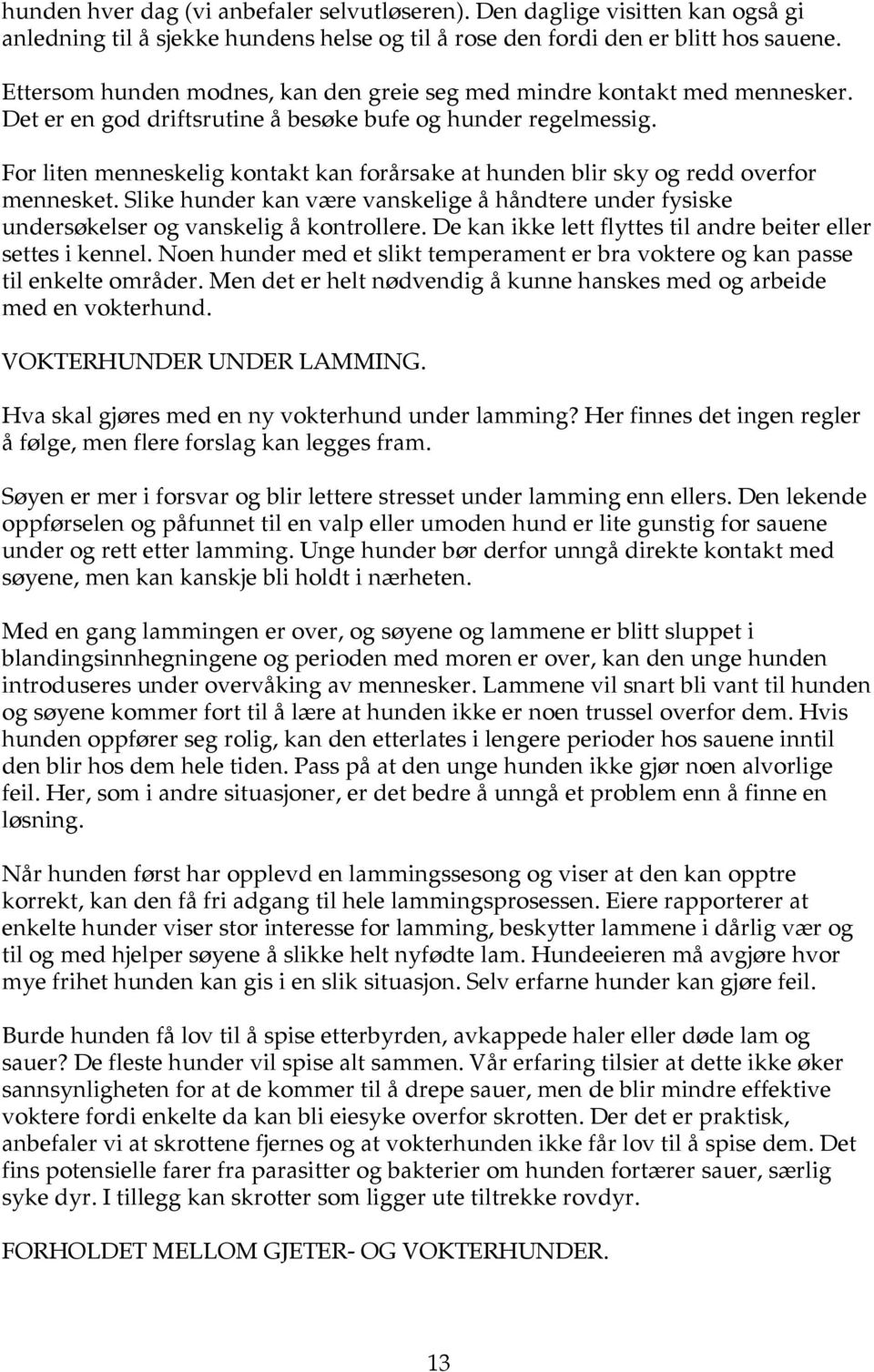 hunden hver dag (vi anbefaler selvutløseren). Den daglige visitten kan også gi anledning til å sjekke hundens helse og til å rose den fordi den er blitt hos sauene.

Ettersom hunden modnes, kan den greie seg med mindre kontakt med mennesker. Det er en god driftsrutine å besøke bufe og hunder regelmessig.

For liten menneskelig kontakt kan forårsake at hunden blir sky og redd overfor mennesket. Slike hunder kan være vanskelige å håndtere under fysiske undersøkelser og vanskelig å kontrollere. De kan ikke lett flyttes til andre beiter eller settes i kennel. Noen hunder med et slikt temperament er bra voktere og kan passe til enkelte områder. Men det er helt nødvendig å kunne hanskes med og arbeide med en vokterhund.

VOKTERHUNDER UNDER LAMMING.

Hva skal gjøres med en ny vokterhund under lamming? Her finnes det ingen regler å følge, men flere forslag kan legges fram.

Søyen er mer i forsvar og blir lettere stresset under lamming enn ellers. Den lekende oppførselen og påfunnet til en valp eller umoden hund er lite gunstig for sauene under og rett etter lamming. Unge hunder bør derfor unngå direkte kontakt med søyene, men kan kanskje bli holdt i nærheten.

Med en gang lammingen er over, og søyene og lammene er blitt sluppet i blandingsinnhegningene og perioden med moren er over, kan den unge hunden introduseres under overvåking av mennesker. Lammene vil snart bli vant til hunden og søyene kommer fort til å lære at hunden ikke er noen trussel overfor dem. Hvis hunden oppfører seg rolig, kan den etterlates i lengere perioder hos sauene inntil den blir hos dem hele tiden. Pass på at den unge hunden ikke gjør noen alvorlige feil. Her, som i andre situasjoner, er det bedre å unngå et problem enn å finne en løsning.

Når hunden først har opplevd en lammingssesong og viser at den kan opptre korrekt, kan den få fri adgang til hele lammingsprosessen. Eiere rapporterer at enkelte hunder viser stor interesse for lamming, beskytter lammene i dårlig vær og til og med hjelper søyene å slikke helt nyfødte lam. Hundeeieren må avgjøre hvor mye frihet hunden kan gis i en slik situasjon. Selv erfarne hunder kan gjøre feil.

Burde hunden få lov til å spise etterbyrden, avkappede haler eller døde lam og sauer? De fleste hunder vil spise alt sammen. Vår erfaring tilsier at dette ikke øker sannsynligheten for at de kommer til å drepe sauer, men de blir mindre effektive voktere fordi enkelte da kan bli eiesyke overfor skrotten. Der det er praktisk, anbefaler vi at skrottene fjernes og at vokterhunden ikke får lov til å spise dem. Det fins potensielle farer fra parasitter og bakterier om hunden fortærer sauer, særlig syke dyr. I tillegg kan skrotter som ligger ute tiltrekke rovdyr.

FORHOLDET MELLOM GJETER- OG VOKTERHUNDER.

13